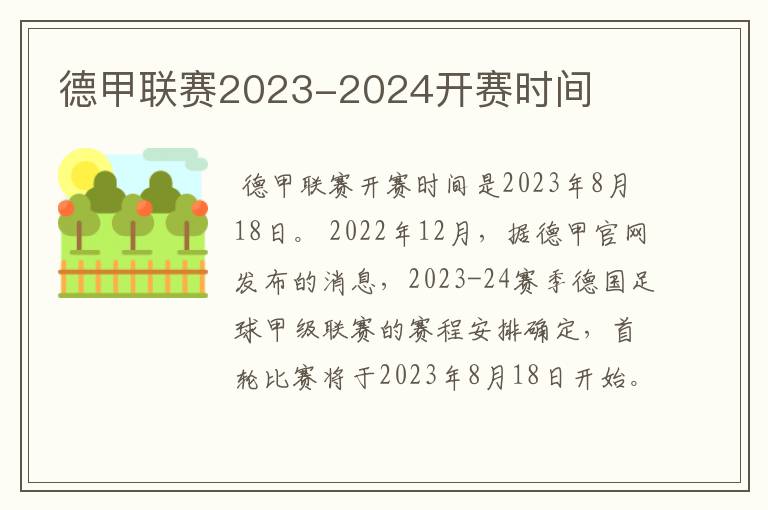 德甲联赛2023-2024开赛时间

德甲联赛开赛时间是2023年8月18日。2022年12月，据德甲官网发布的消息，2023-24赛季德国足球甲级联赛的赛程安排确定，首轮比赛将于2023年8月18日开始。